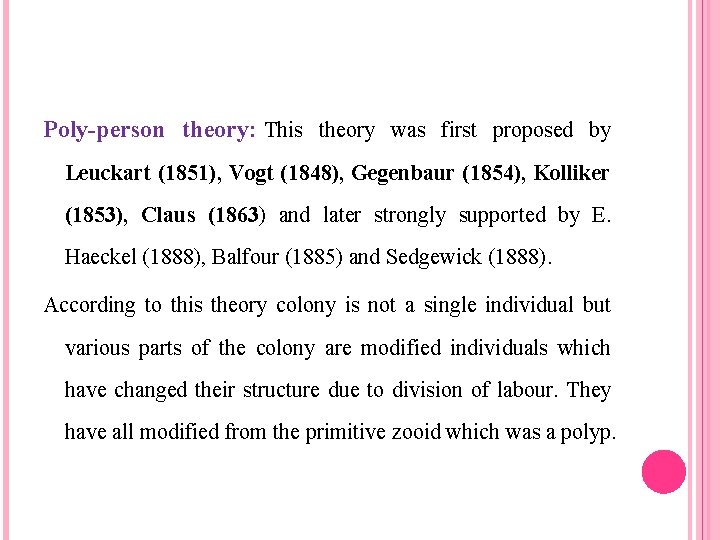 Poly-person theory: This theory was first proposed by Leuckart (1851), Vogt (1848), Gegenbaur (1854), Kolliker (1853), Claus (1863) and later strongly supported by E. Haeckel (1888), Balfour (1885) and Sedgewick (1888).

According to this theory colony is not a single individual but various parts of the colony are modified individuals which have changed their structure due to division of labour. They have all modified from the primitive zooid which was a polyp.